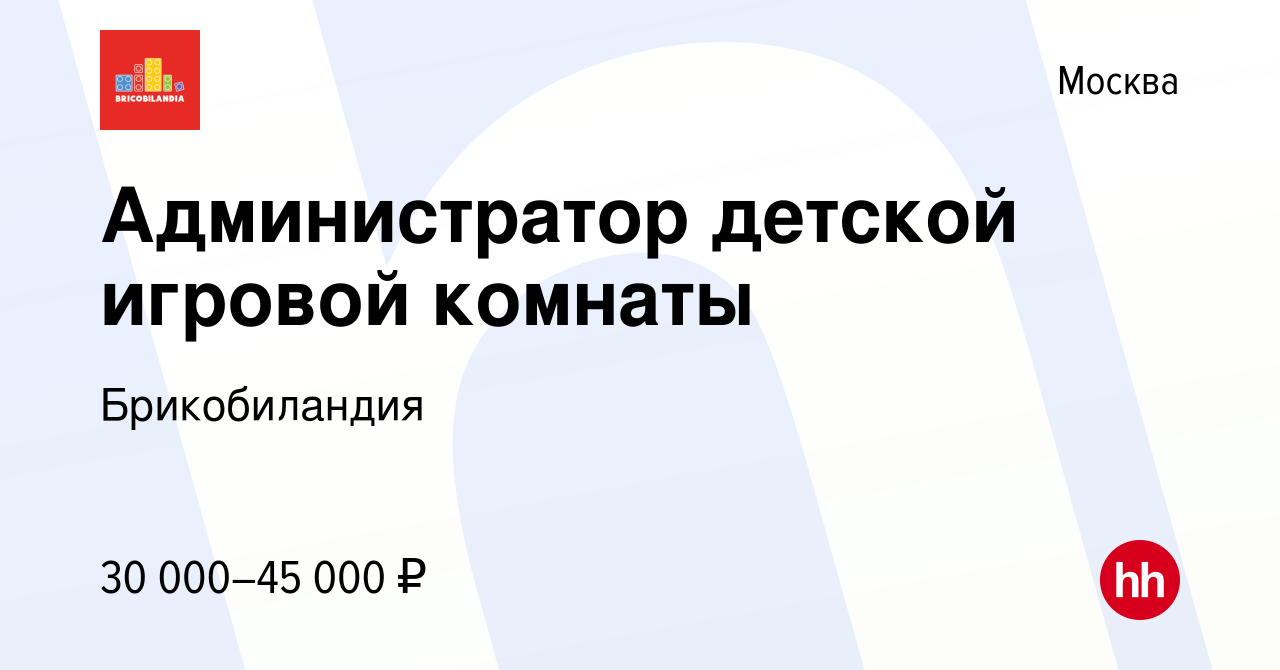 BRICOBILANDIA

Москва

Администратор детской игровой комнаты

Брикобиландия

30 000–45 000 ₽

hh